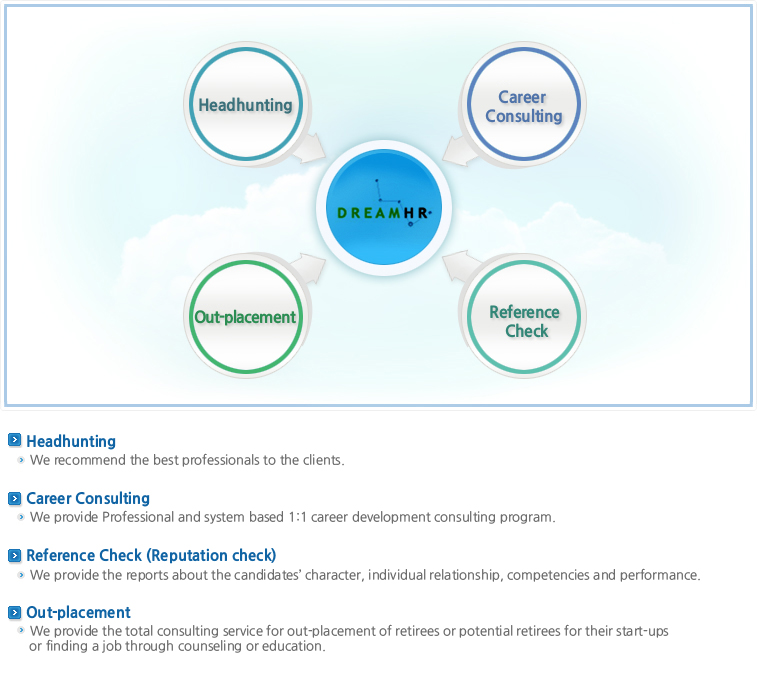 Headhunting

Career Consulting

DREAMHR

Out-placement

Reference Check

Headhunting
We recommend the best professionals to the clients.

Career Consulting
We provide Professional and system based 1:1 career development consulting program.

Reference Check (Reputation check)
We provide the reports about the candidates' character, individual relationship, competencies and performance.

Out-placement
We provide the total consulting service for out-placement of retirees or potential retirees for their start-ups or finding a job through counseling or education.